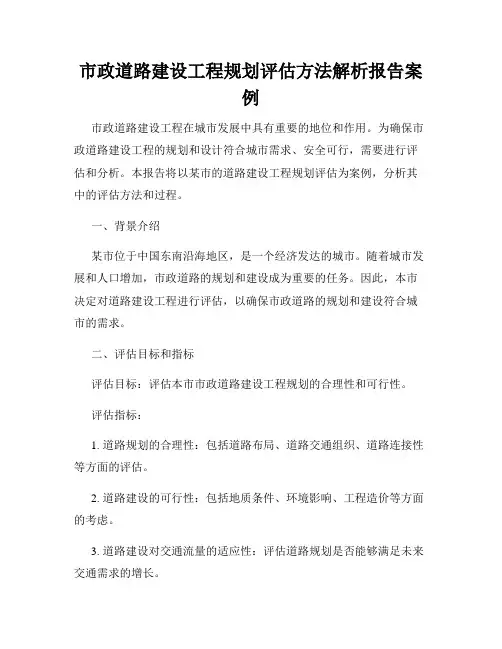 市政道路建设工程规划评估方法解析报告案例

市政道路建设工程在城市发展中具有重要的地位和作用。为确保市政道路建设工程的规划和设计符合城市需求、安全可行，需要进行评估和分析。本报告将以某市的道路建设工程规划评估为案例，分析其中的评估方法和过程。

一、背景介绍

某市位于中国东南沿海地区，是一个经济发达的城市。随着城市发展和人口增加，市政道路的规划和建设成为重要的任务。因此，本市决定对道路建设工程进行评估，以确保市政道路的规划和建设符合城市的需求。

二、评估目标和指标

评估目标：评估本市市政道路建设工程规划的合理性和可行性。

评估指标：

1. 道路规划的合理性：包括道路布局、道路交通组织、道路连接性等方面的评估。

2. 道路建设的可行性：包括地质条件、环境影响、工程造价等方面的考虑。

3. 道路建设对交通流量的适应性：评估道路规划是否能够满足未来交通需求的增长。